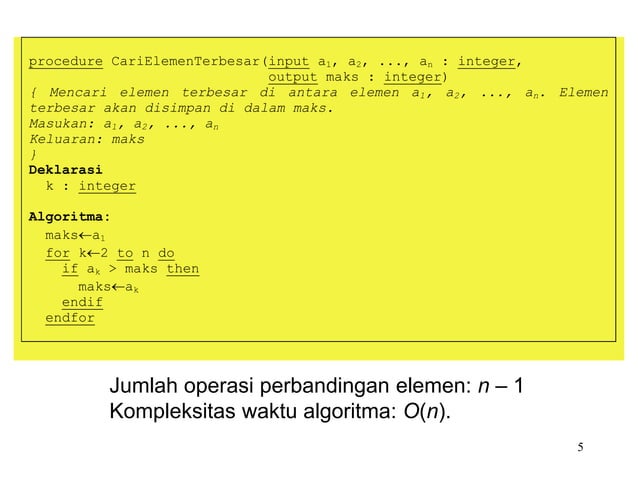 procedure CariElemenTerbesar(input $a_1$, $a_2$, ..., $a_n$ : integer,
output maks : integer)
{ Mencari elemen terbesar di antara elemen $a_1$, $a_2$, ..., $a_n$. Elemen terbesar akan disimpan di dalam maks.
Masukan: $a_1$, $a_2$, ..., $a_n$
Keluaran: maks
}
Deklarasi
k : integer

Algoritma:
maks$\leftarrow a_1$
for k$\leftarrow$2 to n do
if $a_k$ > maks then
maks$\leftarrow a_k$
endif
endfor

Jumlah operasi perbandingan elemen: $n - 1$
Kompleksitas waktu algoritma: $O(n)$.

5